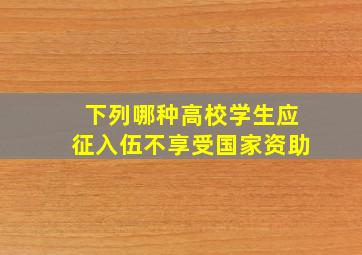 下列哪种高校学生应征入伍不享受国家资助